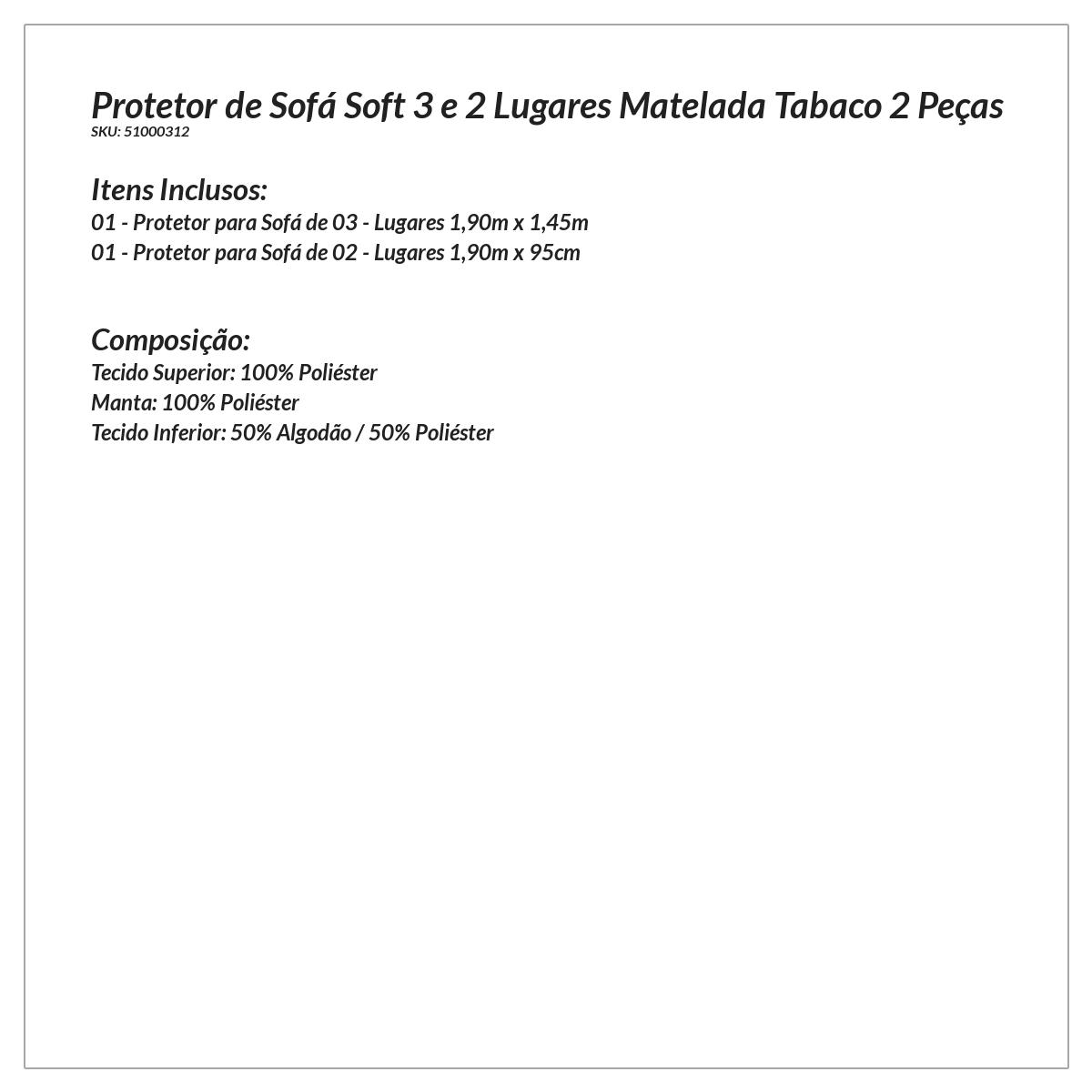 Protetor de Sofá Soft 3 e 2 Lugares Matelada Tabaco 2 Peças
SKU: 51000312

Itens Inclusos:
01 - Protetor para Sofá de 03 - Lugares 1,90m x 1,45m
01 - Protetor para Sofá de 02 - Lugares 1,90m x 95cm

Composição:
Tecido Superior: 100% Poliéster
Manta: 100% Poliéster
Tecido Inferior: 50% Algodão / 50% Poliéster